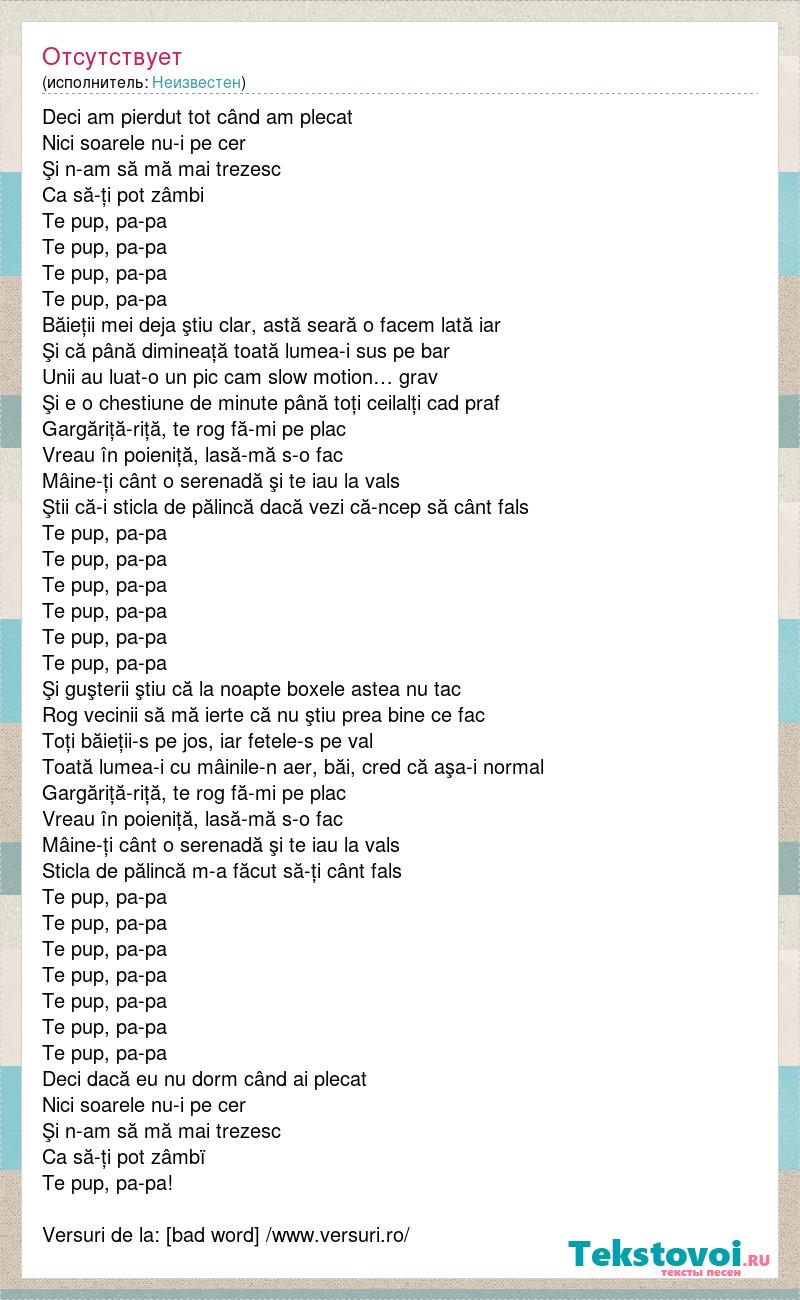 Отсутствует
(исполнитель: Неизвестен)

Deci am pierdut tot când am plecat
Nici soarele nu-i pe cer
Şi n-am să mă mai trezesc
Ca să-ți pot zâmbi
Te pup, pa-pa
Te pup, pa-pa
Te pup, pa-pa
Te pup, pa-pa
Băieții mei deja ştiu clar, astă seară o facem lată iar
Şi că până dimineață toată lumea-i sus pe bar
Unii au luat-o un pic cam slow motion… grav
Şi e o chestiune de minute până toți ceilalți cad praf
Gargăriță-riță, te rog fă-mi pe plac
Vreau în poieniță, lasă-mă s-o fac
Mâine-ți cânt o serenadă şi te iau la vals
Ştii că-i sticla de pălincă dacă vezi că-ncep să cânt fals
Te pup, pa-pa
Te pup, pa-pa
Te pup, pa-pa
Te pup, pa-pa
Te pup, pa-pa
Te pup, pa-pa
Şi guşterii ştiu că la noapte boxele astea nu tac
Rog vecinii să mă ierte că nu ştiu prea bine ce fac
Toți băieții-s pe jos, iar fetele-s pe val
Toată lumea-i cu mâinile-n aer, băi, cred că aşa-i normal
Gargăriță-riță, te rog fă-mi pe plac
Vreau în poieniță, lasă-mă s-o fac
Mâine-ți cânt o serenadă şi te iau la vals
Sticla de pălincă m-a făcut să-ți cânt fals
Te pup, pa-pa
Te pup, pa-pa
Te pup, pa-pa
Te pup, pa-pa
Te pup, pa-pa
Te pup, pa-pa
Te pup, pa-pa
Deci dacă eu nu dorm când ai plecat
Nici soarele nu-i pe cer
Şi n-am să mă mai trezesc
Ca să-ți pot zâmbï
Te pup, pa-pa!

Versuri de la: [bad word] /www.versuri.ro/

Tekstovoi.ru
тексты песен